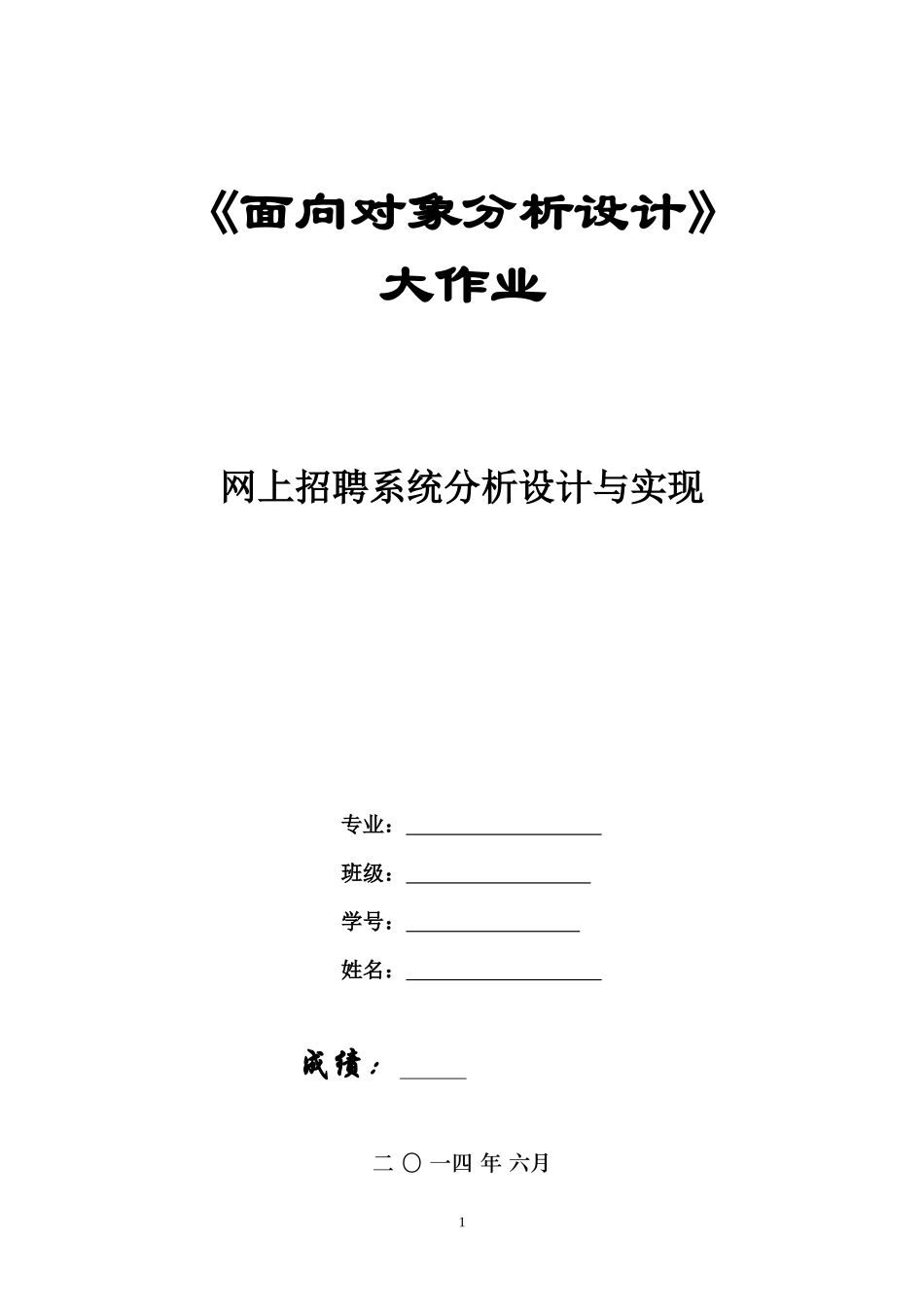 《面向对象分析设计》
大作业

网上招聘系统分析设计与实现

专业：

班级：

学号：

姓名：

成绩：

二 〇 一四 年 六月

1